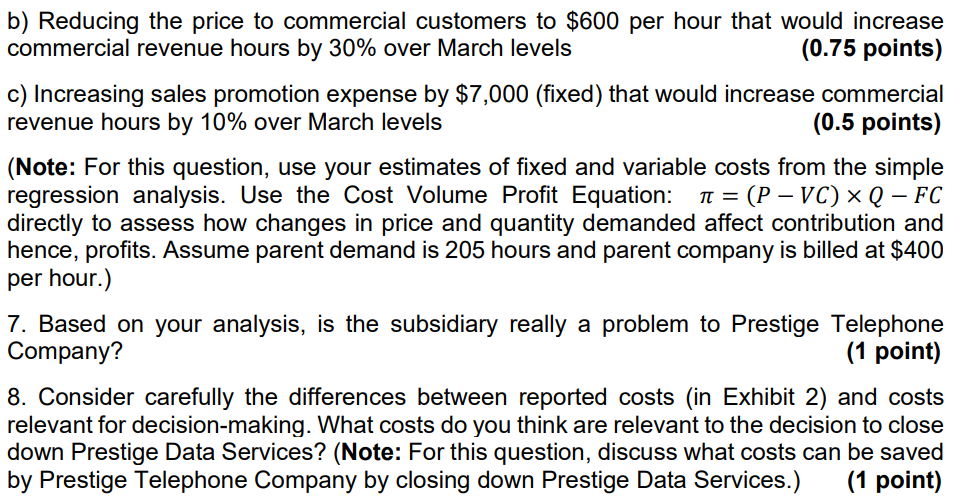 b) Reducing the price to commercial customers to $600 per hour that would increase commercial revenue hours by 30% over March levels (0.75 points)

c) Increasing sales promotion expense by $7,000 (fixed) that would increase commercial revenue hours by 10% over March levels (0.5 points)

(Note: For this question, use your estimates of fixed and variable costs from the simple regression analysis. Use the Cost Volume Profit Equation: $\pi = (P - VC) \times Q - FC$ directly to assess how changes in price and quantity demanded affect contribution and hence, profits. Assume parent demand is 205 hours and parent company is billed at $400 per hour.)

7. Based on your analysis, is the subsidiary really a problem to Prestige Telephone Company? (1 point)

8. Consider carefully the differences between reported costs (in Exhibit 2) and costs relevant for decision-making. What costs do you think are relevant to the decision to close down Prestige Data Services? (Note: For this question, discuss what costs can be saved by Prestige Telephone Company by closing down Prestige Data Services.) (1 point)